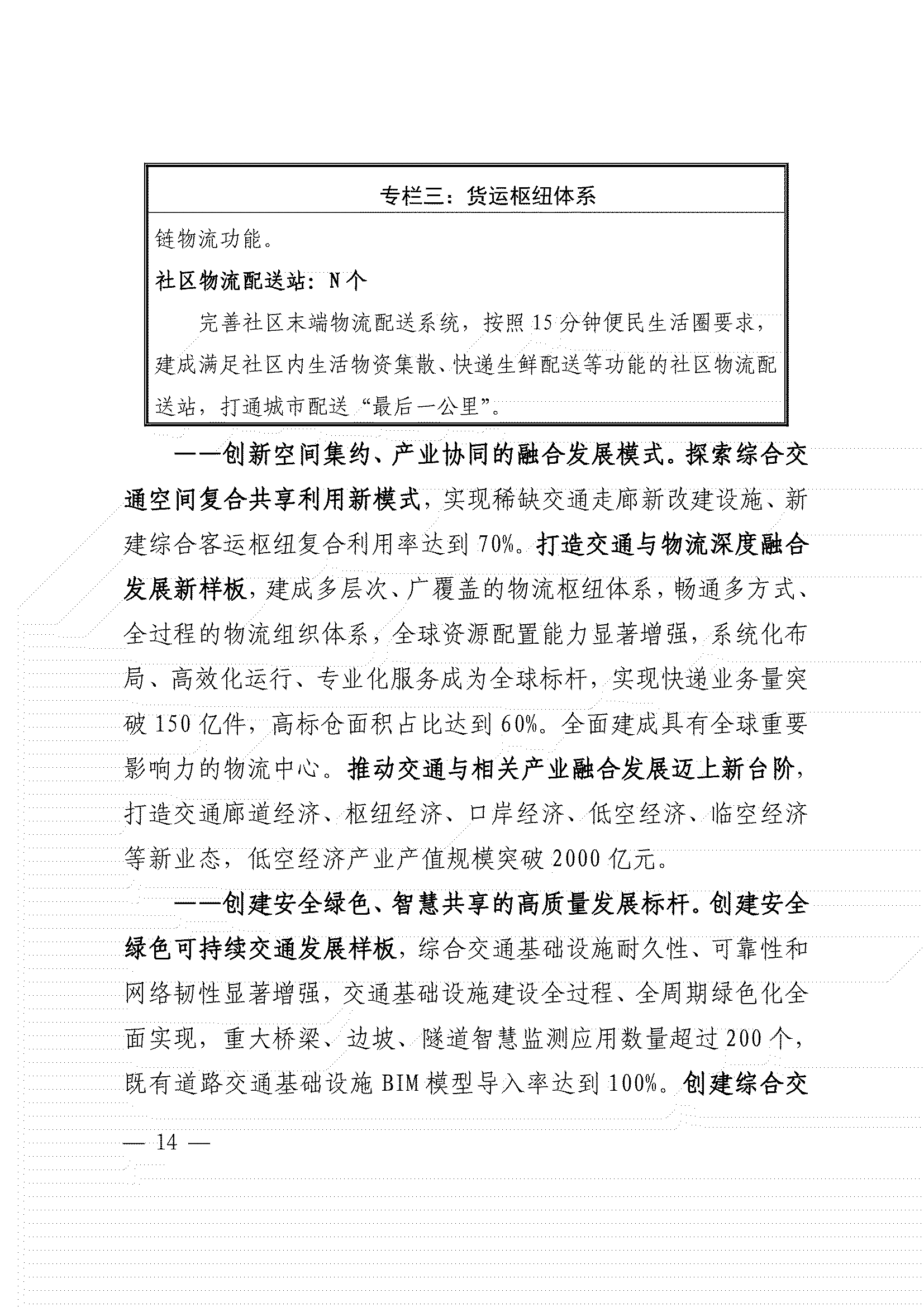 专栏三：货运枢纽体系

链物流功能。

社区物流配送站：N个

完善社区末端物流配送系统，按照15分钟便民生活圈要求，建成满足社区内生活物资集散、快递生鲜配送等功能的社区物流配送站，打通城市配送“最后一公里”。

——创新空间集约、产业协同的融合发展模式。探索综合交通空间复合共享利用新模式，实现稀缺交通走廊新改建设施、新建综合客运枢纽复合利用率达到70%。打造交通与物流深度融合发展新样板，建成多层次、广覆盖的物流枢纽体系，畅通多方式、全过程的物流组织体系，全球资源配置能力显著增强，系统化布局、高效化运行、专业化服务成为全球标杆，实现快递业务量突破150亿件，高标仓面积占比达到60%。全面建成具有全球重要影响力的物流中心。推动交通与相关产业融合发展迈上新台阶，打造交通廊道经济、枢纽经济、口岸经济、低空经济、临空经济等新业态，低空经济产业产值规模突破2000亿元。

——创建安全绿色、智慧共享的高质量发展标杆。创建安全绿色可持续交通发展样板，综合交通基础设施耐久性、可靠性和网络韧性显著增强，交通基础设施建设全过程、全周期绿色化全面实现，重大桥梁、边坡、隧道智慧监测应用数量超过200个，既有道路交通基础设施BIM模型导入率达到100%。创建综合交

— 14 —